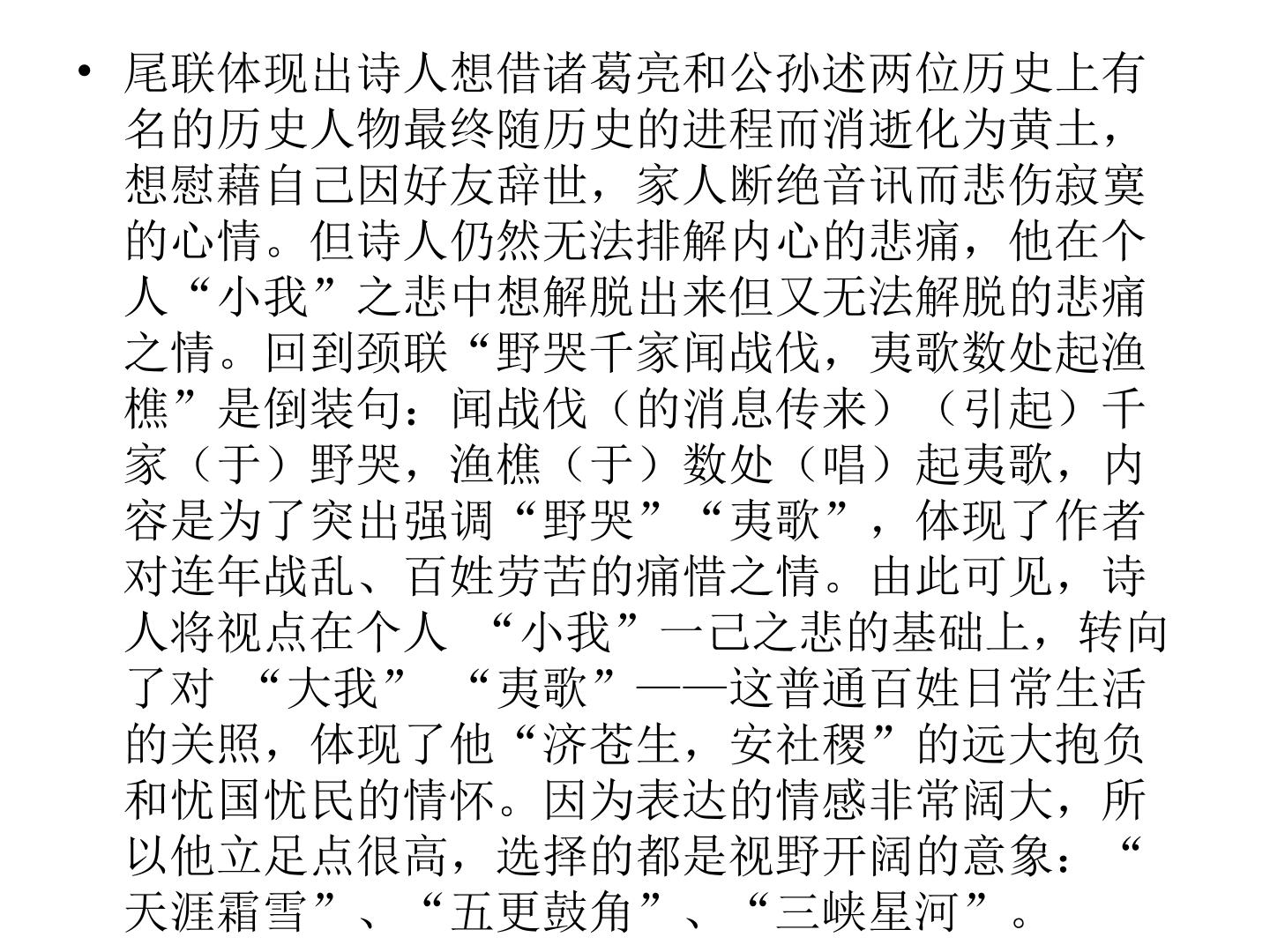 • 尾联体现出诗人想借诸葛亮和公孙述两位历史上有名的历史人物最终随历史的进程而消逝化为黄土，想慰藉自己因好友辞世，家人断绝音讯而悲伤寂寞的心情。但诗人仍然无法排解内心的悲痛，他在个人“小我”之悲中想解脱出来但又无法解脱的悲痛之情。回到颈联“野哭千家闻战伐，夷歌数处起渔樵”是倒装句：闻战伐（的消息传来）（引起）千家（于）野哭，渔樵（于）数处（唱）起夷歌，内容是为了突出强调“野哭”“夷歌”，体现了作者对连年战乱、百姓劳苦的痛惜之情。由此可见，诗人将视点在个人 “小我”一己之悲的基础上，转向了对 “大我” “夷歌”——这普通百姓日常生活的关照，体现了他“济苍生，安社稷”的远大抱负和忧国忧民的情怀。因为表达的情感非常阔大，所以他立足点很高，选择的都是视野开阔的意象：“天涯霜雪”、“五更鼓角”、“三峡星河”。